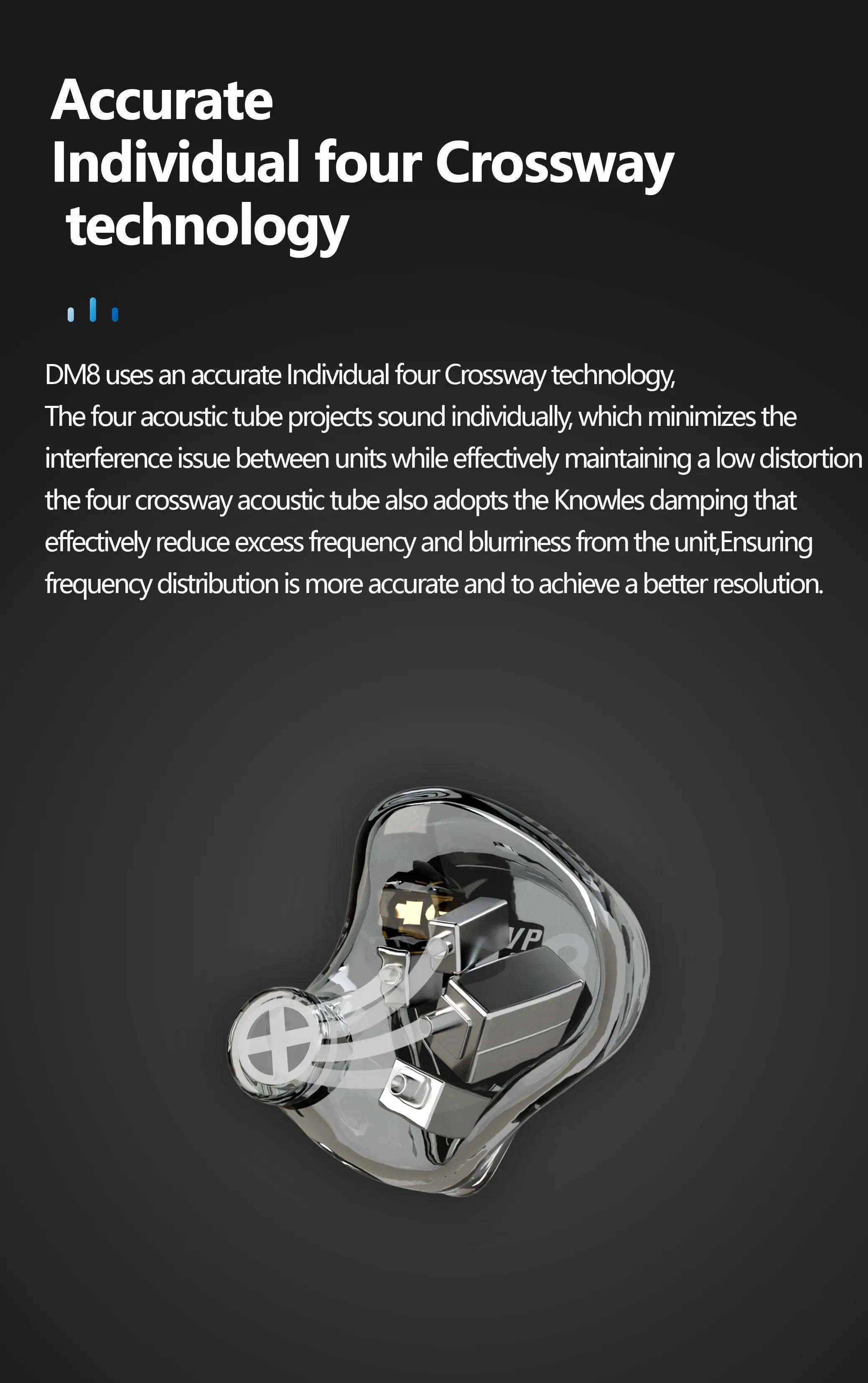 Accurate
Individual four Crossway
technology

DM8 uses an accurate Individual four Crossway technology,
The four acoustic tube projects sound individually, which minimizes the interference issue between units while effectively maintaining a low distortion the four crossway acoustic tube also adopts the Knowles damping that effectively reduce excess frequency and blurriness from the unit,Ensuring frequency distribution is more accurate and to achieve a better resolution.

VP